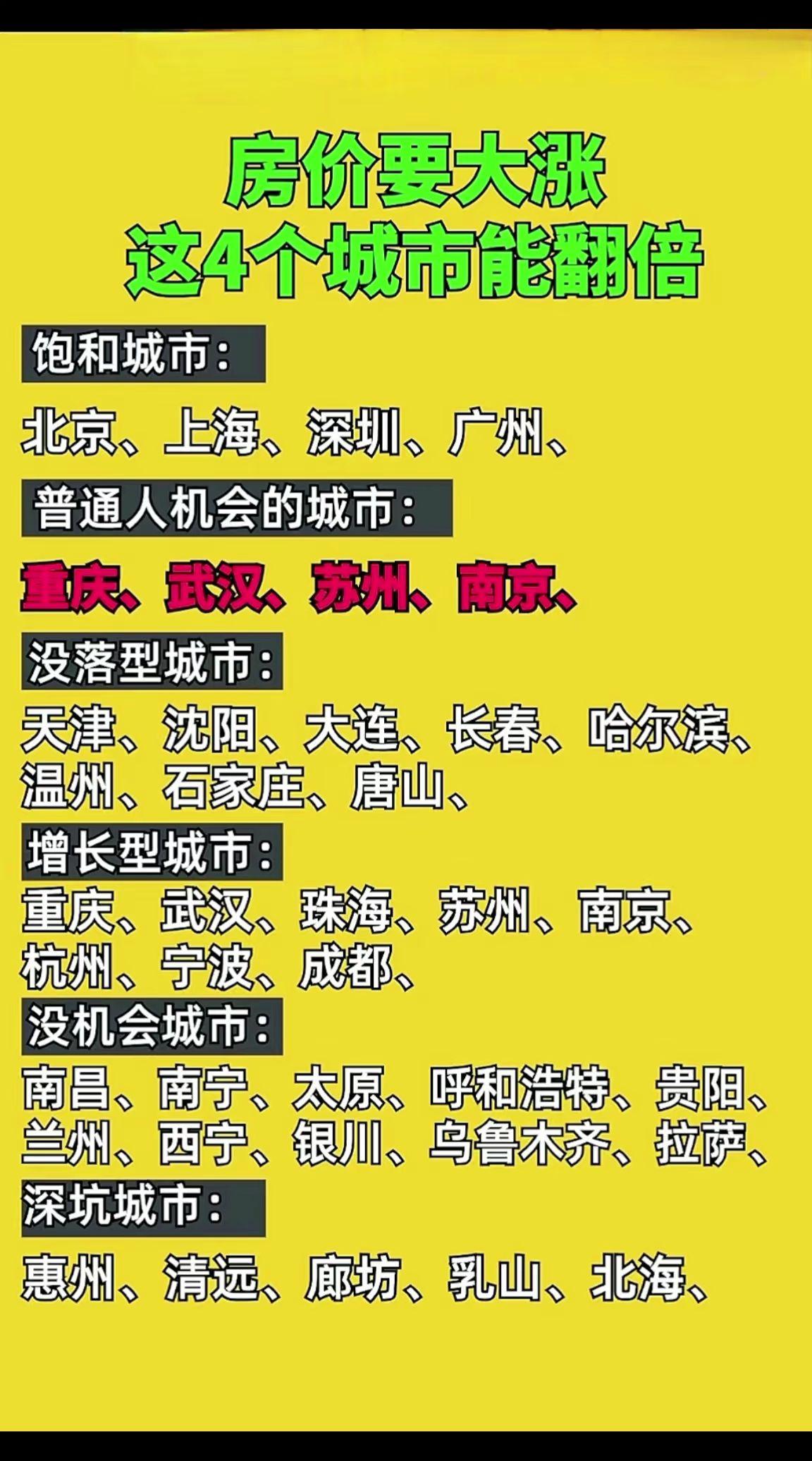 房价要大涨
这4个城市能翻倍

饱和城市：

北京、上海、深圳、广州、

普通人机会的城市：

重庆、武汉、苏州、南京、

没落型城市：

天津、沈阳、大连、长春、哈尔滨、温州、石家庄、唐山、

增长型城市：

重庆、武汉、珠海、苏州、南京、杭州、宁波、成都、

没机会城市：

南昌、南宁、太原、呼和浩特、贵阳、兰州、西宁、银川、乌鲁木齐、拉萨、

深坑城市：

惠州、清远、廊坊、乳山、北海、